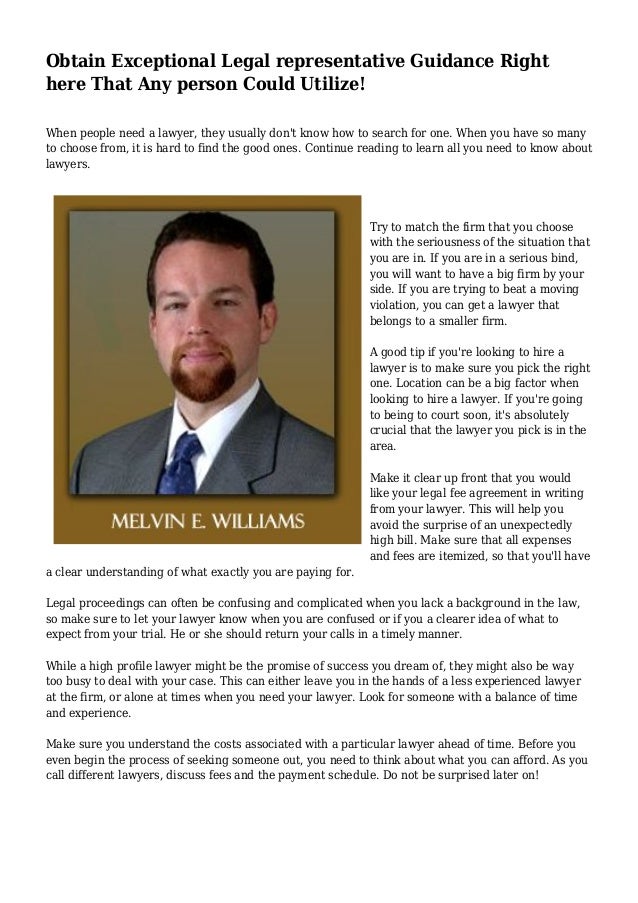 Obtain Exceptional Legal representative Guidance Right here That Any person Could Utilize!

When people need a lawyer, they usually don't know how to search for one. When you have so many to choose from, it is hard to find the good ones. Continue reading to learn all you need to know about lawyers.

MELVIN E. WILLIAMS

Try to match the firm that you choose with the seriousness of the situation that you are in. If you are in a serious bind, you will want to have a big firm by your side. If you are trying to beat a moving violation, you can get a lawyer that belongs to a smaller firm.

A good tip if you're looking to hire a lawyer is to make sure you pick the right one. Location can be a big factor when looking to hire a lawyer. If you're going to being to court soon, it's absolutely crucial that the lawyer you pick is in the area.

Make it clear up front that you would like your legal fee agreement in writing from your lawyer. This will help you avoid the surprise of an unexpectedly high bill. Make sure that all expenses and fees are itemized, so that you'll have a clear understanding of what exactly you are paying for.

Legal proceedings can often be confusing and complicated when you lack a background in the law, so make sure to let your lawyer know when you are confused or if you a clearer idea of what to expect from your trial. He or she should return your calls in a timely manner.

While a high profile lawyer might be the promise of success you dream of, they might also be way too busy to deal with your case. This can either leave you in the hands of a less experienced lawyer at the firm, or alone at times when you need your lawyer. Look for someone with a balance of time and experience.

Make sure you understand the costs associated with a particular lawyer ahead of time. Before you even begin the process of seeking someone out, you need to think about what you can afford. As you call different lawyers, discuss fees and the payment schedule. Do not be surprised later on!